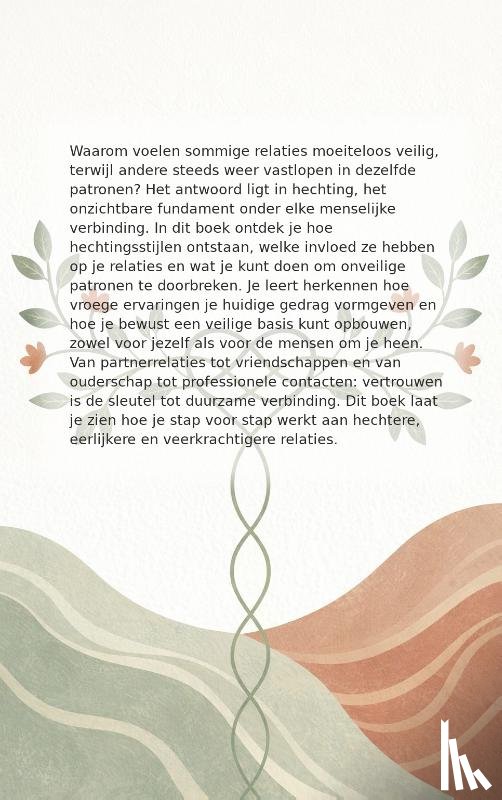 Waarom voelen sommige relaties moeiteloos veilig, terwijl andere steeds weer vastlopen in dezelfde patronen? Het antwoord ligt in hechting, het onzichtbare fundament onder elke menselijke verbinding. In dit boek ontdek je hoe hechtingsstijlen ontstaan, welke invloed ze hebben op je relaties en wat je kunt doen om onveilige patronen te doorbreken. Je leert herkennen hoe vroege ervaringen je huidige gedrag vormgeven en hoe je bewust een veilige basis kunt opbouwen, zowel voor jezelf als voor de mensen om je heen. Van partnerrelaties tot vriendschappen en van ouderschap tot professionele contacten: vertrouwen is de sleutel tot duurzame verbinding. Dit boek laat je zien hoe je stap voor stap werkt aan hechtere, eerlijkere en veerkrachtigere relaties.